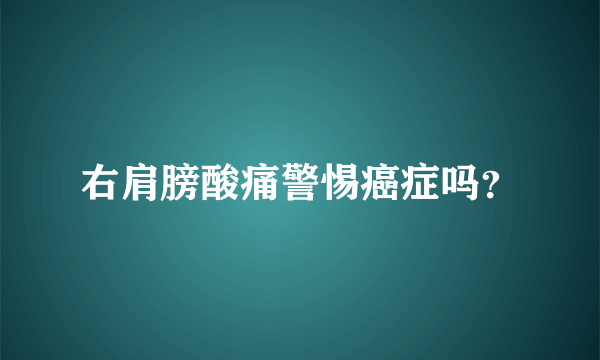 右肩膀酸痛警惕癌症吗?